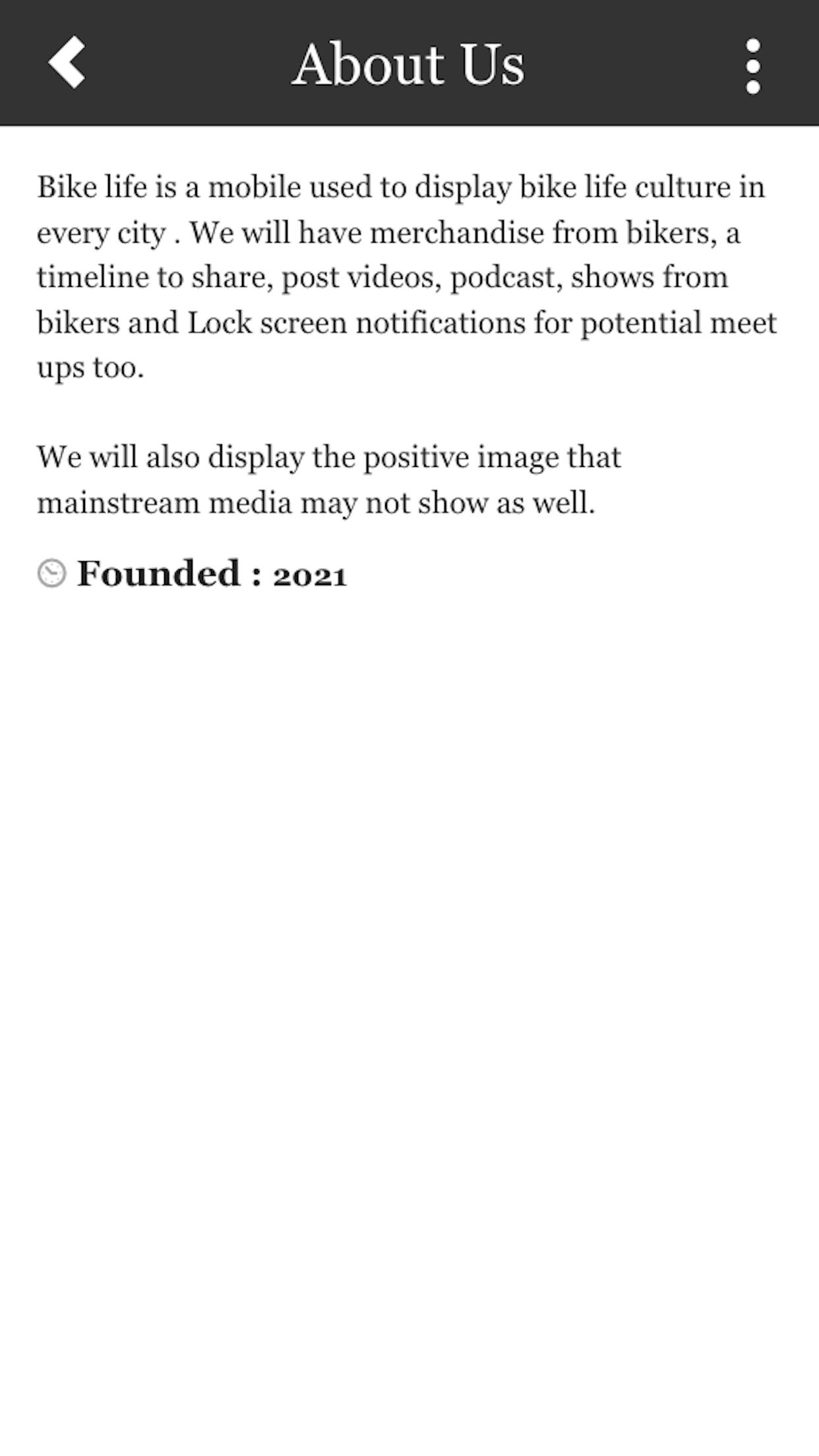 About Us

Bike life is a mobile used to display bike life culture in every city . We will have merchandise from bikers, a timeline to share, post videos, podcast, shows from bikers and Lock screen notifications for potential meet ups too.

We will also display the positive image that mainstream media may not show as well.

Founded : 2021